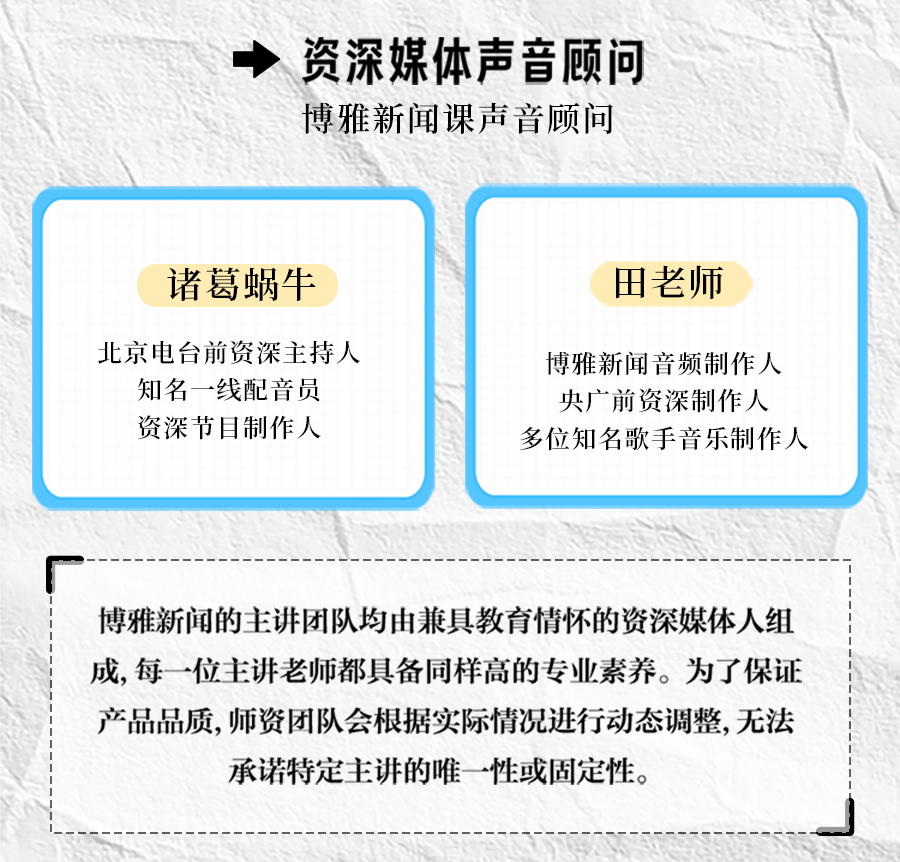 资深媒体声音顾问

博雅新闻课声音顾问

诸葛蜗牛

北京电台前资深主持人
知名一线配音员
资深节目制作人

田老师

博雅新闻音频制作人
央广前资深制作人
多位知名歌手音乐制作人

博雅新闻的主讲团队均由兼具教育情怀的资深媒体人组成，每一位主讲老师都具备同样高的专业素养。为了保证产品品质，师资团队会根据实际情况进行动态调整，无法承诺特定主讲的唯一性或固定性。